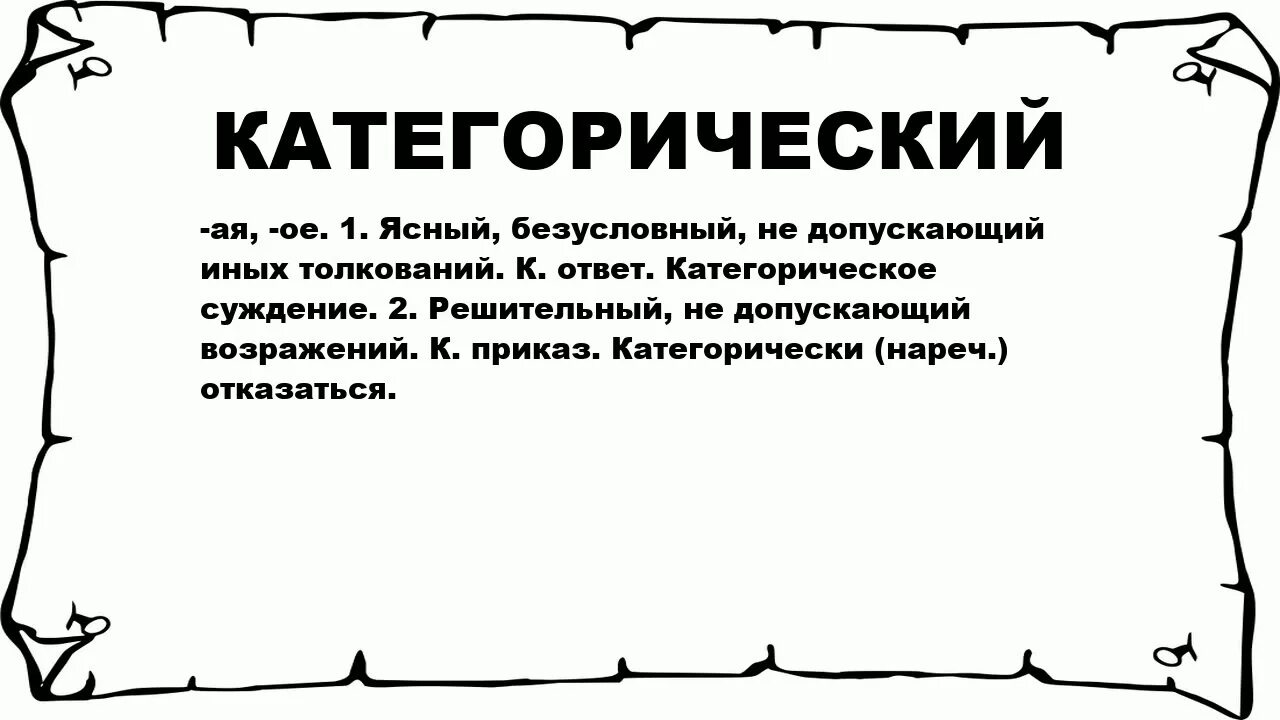 КАТЕГОРИЧЕСКИЙ

-ая, -ое. 1. Ясный, безусловный, не допускающий иных толкований. К. ответ. Категорическое суждение. 2. Решительный, не допускающий возражений. К. приказ. Категорически (нареч.) отказаться.